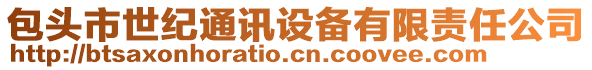 包头市世纪通讯设备有限责任公司
http://btsaxonhoratio.cn.coovee.com